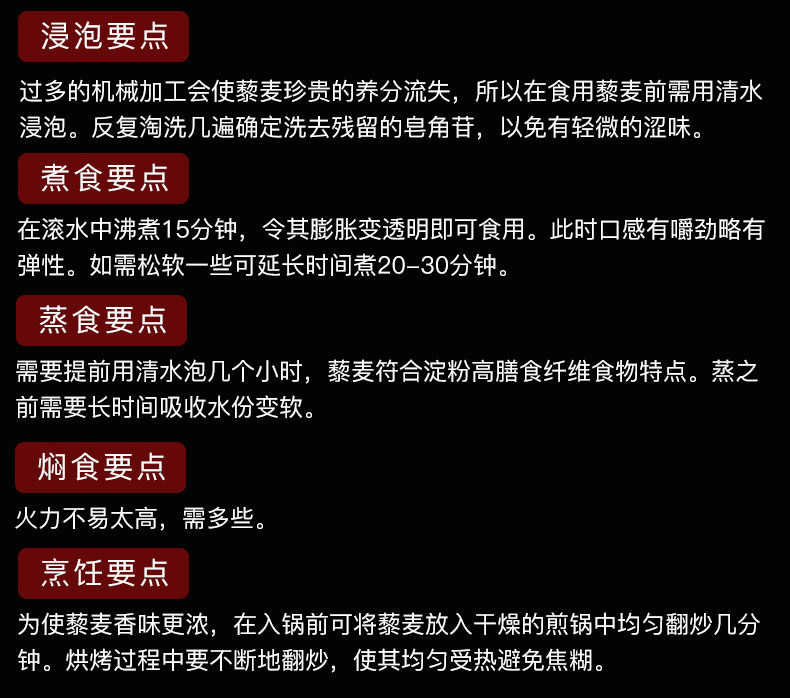 浸泡要点

过多的机械加工会使藜麦珍贵的养分流失，所以在食用藜麦前需用清水浸泡。反复淘洗几遍确定洗去残留的皂角苷，以免有轻微的涩味。

煮食要点

在滚水中沸煮15分钟，令其膨胀变透明即可食用。此时口感有嚼劲略有弹性。如需松软一些可延长时间煮20-30分钟。

蒸食要点

需要提前用清水泡几个小时，藜麦符合淀粉高膳食纤维食物特点。蒸之前需要长时间吸收水份变软。

焖食要点

火力不易太高，需多些。

烹饪要点

为使藜麦香味更浓，在入锅前可将藜麦放入干燥的煎锅中均匀翻炒几分钟。烘烤过程中要不断地翻炒，使其均匀受热避免焦糊。